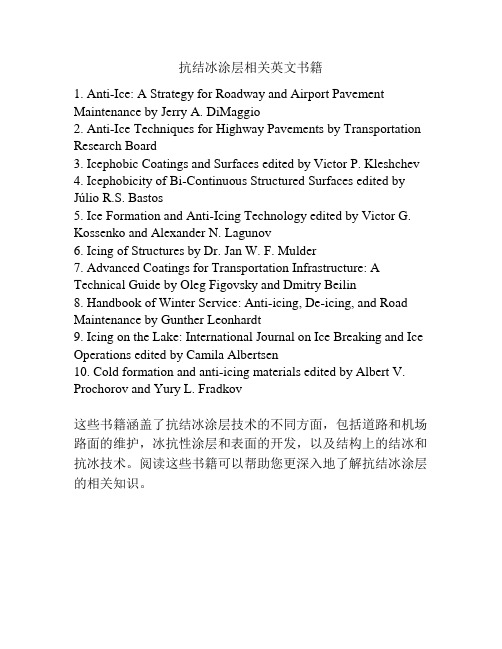 抗结冰涂层相关英文书籍

1. Anti-Ice: A Strategy for Roadway and Airport Pavement Maintenance by Jerry A. DiMaggio
2. Anti-Ice Techniques for Highway Pavements by Transportation Research Board
3. Icephobic Coatings and Surfaces edited by Victor P. Kleshchev
4. Icephobicity of Bi-Continuous Structured Surfaces edited by Júlio R.S. Bastos
5. Ice Formation and Anti-Icing Technology edited by Victor G. Kossenko and Alexander N. Lagunov
6. Icing of Structures by Dr. Jan W. F. Mulder
7. Advanced Coatings for Transportation Infrastructure: A Technical Guide by Oleg Figovsky and Dmitry Beilin
8. Handbook of Winter Service: Anti-icing, De-icing, and Road Maintenance by Gunther Leonhardt
9. Icing on the Lake: International Journal on Ice Breaking and Ice Operations edited by Camila Albertsen
10. Cold formation and anti-icing materials edited by Albert V. Prochorov and Yury L. Fradkov

这些书籍涵盖了抗结冰涂层技术的不同方面，包括道路和机场路面的维护，冰抗性涂层和表面的开发，以及结构上的结冰和抗冰技术。阅读这些书籍可以帮助您更深入地了解抗结冰涂层的相关知识。